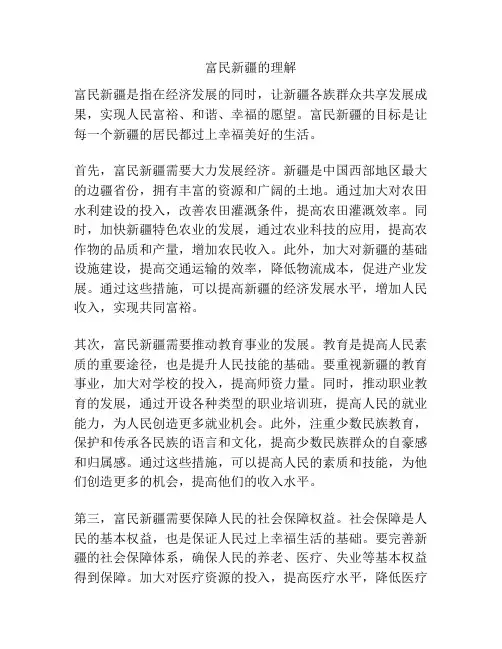 富民新疆的理解

富民新疆是指在经济发展的同时，让新疆各族群众共享发展成果，实现人民富裕、和谐、幸福的愿望。富民新疆的目标是让每一个新疆的居民都过上幸福美好的生活。

首先，富民新疆需要大力发展经济。新疆是中国西部地区最大的边疆省份，拥有丰富的资源和广阔的土地。通过加大对农田水利建设的投入，改善农田灌溉条件，提高农田灌溉效率。同时，加快新疆特色农业的发展，通过农业科技的应用，提高农作物的品质和产量，增加农民收入。此外，加大对新疆的基础设施建设，提高交通运输的效率，降低物流成本，促进产业发展。通过这些措施，可以提高新疆的经济发展水平，增加人民收入，实现共同富裕。

其次，富民新疆需要推动教育事业的发展。教育是提高人民素质的重要途径，也是提升人民技能的基础。要重视新疆的教育事业，加大对学校的投入，提高师资力量。同时，推动职业教育的发展，通过开设各种类型的职业培训班，提高人民的就业能力，为人民创造更多就业机会。此外，注重少数民族教育，保护和传承各民族的语言和文化，提高少数民族群众的自豪感和归属感。通过这些措施，可以提高人民的素质和技能，为他们创造更多的机会，提高他们的收入水平。

第三，富民新疆需要保障人民的社会保障权益。社会保障是人民的基本权益，也是保证人民过上幸福生活的基础。要完善新疆的社会保障体系，确保人民的养老、医疗、失业等基本权益得到保障。加大对医疗资源的投入，提高医疗水平，降低医疗